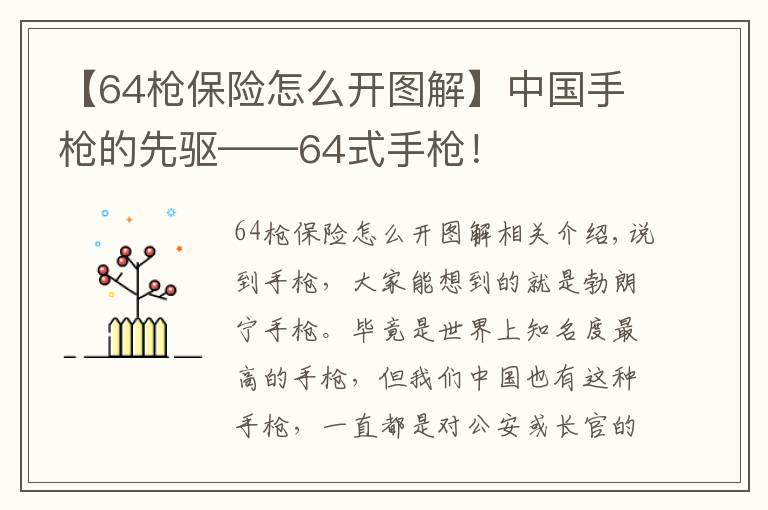 【64枪保险怎么开图解】中国手枪的先驱——64式手枪！

64枪保险怎么开图解相关介绍，说到手枪，大家能想到的就是勃朗宁手枪。毕竟是世界上知名度最高的手枪，但我们中国也有这种手枪，一直都是对公安或长官的